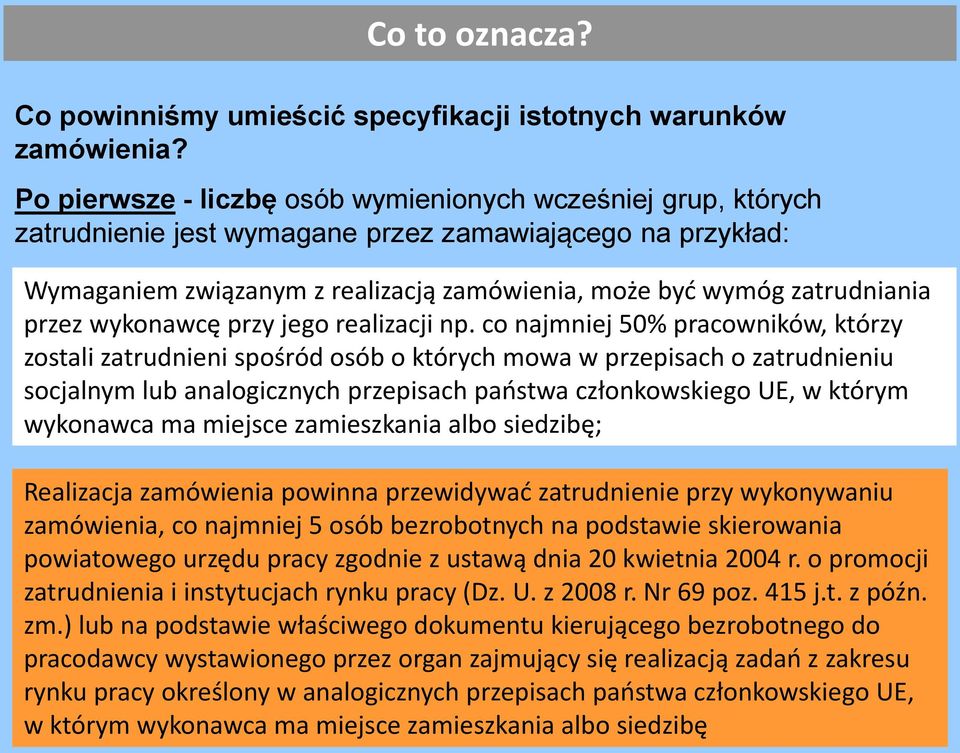 Co to oznacza?

Co powinniśmy umieścić specyfikacji istotnych warunków zamówienia?

Po pierwsze - liczbę osób wymienionych wcześniej grup, których zatrudnienie jest wymagane przez zamawiającego na przykład:

Wymaganiem związanym z realizacją zamówienia, może być wymóg zatrudniania przez wykonawcę przy jego realizacji np. co najmniej 50% pracowników, którzy zostali zatrudnieni spośród osób o których mowa w przepisach o zatrudnieniu socjalnym lub analogicznych przepisach państwa członkowskiego UE, w którym wykonawca ma miejsce zamieszkania albo siedzibę;

Realizacja zamówienia powinna przewidywać zatrudnienie przy wykonywaniu zamówienia, co najmniej 5 osób bezrobotnych na podstawie skierowania powiatowego urzędu pracy zgodnie z ustawą dnia 20 kwietnia 2004 r. o promocji zatrudnienia i instytucjach rynku pracy (Dz. U. z 2008 r. Nr 69 poz. 415 j.t. z późn. zm.) lub na podstawie właściwego dokumentu kierującego bezrobotnego do pracodawcy wystawionego przez organ zajmujący się realizacją zadań z zakresu rynku pracy określony w analogicznych przepisach państwa członkowskiego UE, w którym wykonawca ma miejsce zamieszkania albo siedzibę